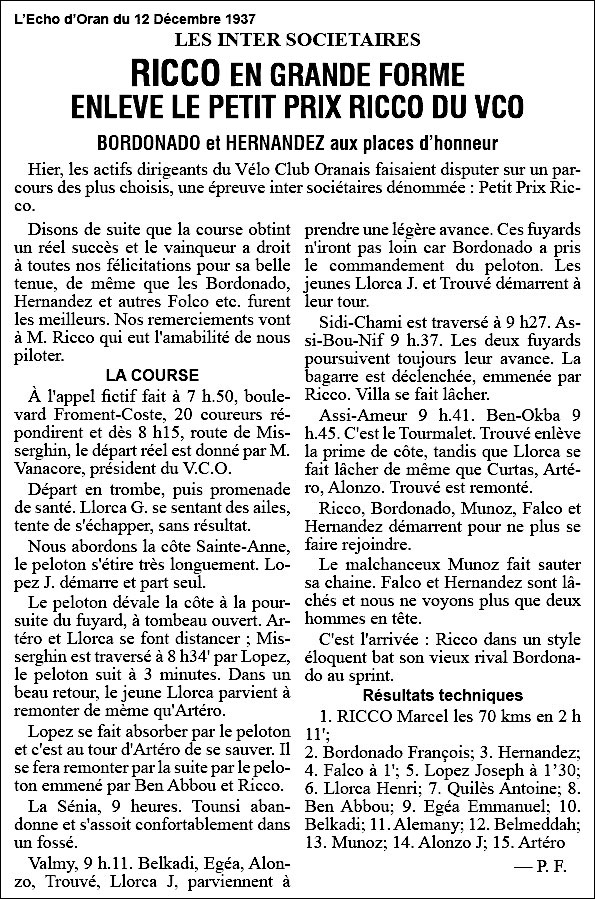 L'Echo d'Oran du 12 Décembre 1937

LES INTER SOCIETAIRES

RICCO EN GRANDE FORME
ENLEVE LE PETIT PRIX RICCO DU VCO

BORDONADO et HERNANDEZ aux places d'honneur

Hier, les actifs dirigeants du Vélo Club Oranais faisaient disputer sur un parcours des plus choisis, une épreuve inter sociétaires dénommée : Petit Prix Ricco.

Disons de suite que la course obtint un réel succès et le vainqueur a droit à toutes nos félicitations pour sa belle tenue, de même que les Bordonado, Hernandez et autres Folco etc. furent les meilleurs. Nos remerciements vont à M. Ricco qui eut l'amabilité de nous piloter.

LA COURSE

À l'appel fictif fait à 7 h.50, boulevard Froment-Coste, 20 coureurs répondirent et dès 8 h15, route de Misserghin, le départ réel est donné par M. Vanacore, président du V.C.O.

Départ en trombe, puis promenade de santé. Llorca G. se sentant des ailes, tente de s'échapper, sans résultat.

Nous abordons la côte Sainte-Anne, le peloton s'étire très longuement. Lopez J. démarre et part seul.

Le peloton dévale la côte à la poursuite du fuyard, à tombeau ouvert. Artéro et Llorca se font distancer ; Misserghin est traversé à 8 h34' par Lopez, le peloton suit à 3 minutes. Dans un beau retour, le jeune Llorca parvient à remonter de même qu'Artéro.

Lopez se fait absorber par le peloton et c'est au tour d'Artéro de se sauver. Il se fera remonter par la suite par le peloton emmené par Ben Abbou et Ricco.

La Sénia, 9 heures. Tounsi abandonne et s'assoit confortablement dans un fossé.

Valmy, 9 h.11. Belkadi, Egéa, Alonzo, Trouvé, Llorca J, parviennent à prendre une légère avance. Ces fuyards n'iront pas loin car Bordonado a pris le commandement du peloton. Les jeunes Llorca J. et Trouvé démarrent à leur tour.

Sidi-Chami est traversé à 9 h27. Assi-Bou-Nif 9 h.37. Les deux fuyards poursuivent toujours leur avance. La bagarre est déclenchée, emmenée par Ricco. Villa se fait lâcher.

Assi-Ameur 9 h.41. Ben-Okba 9 h.45. C'est le Tourmalet. Trouvé enlève la prime de côte, tandis que Llorca se fait lâcher de même que Curtas, Artéro, Alonzo. Trouvé est remonté.

Ricco, Bordonado, Munoz, Falco et Hernandez démarrent pour ne plus se faire rejoindre.

Le malchanceux Munoz fait sauter sa chaine. Falco et Hernandez sont lâchés et nous ne voyons plus que deux hommes en tête.

C'est l'arrivée : Ricco dans un style éloquent bat son vieux rival Bordonado au sprint.

Résultats techniques

1. RICCO Marcel les 70 kms en 2 h 11'; 2. Bordonado François; 3. Hernandez; 4. Falco à 1'; 5. Lopez Joseph à 1'30; 6. Llorca Henri; 7. Quilès Antoine; 8. Ben Abbou; 9. Egéa Emmanuel; 10. Belkadi; 11. Alemany; 12. Belmeddah; 13. Munoz; 14. Alonzo J; 15. Artéro

— P. F.